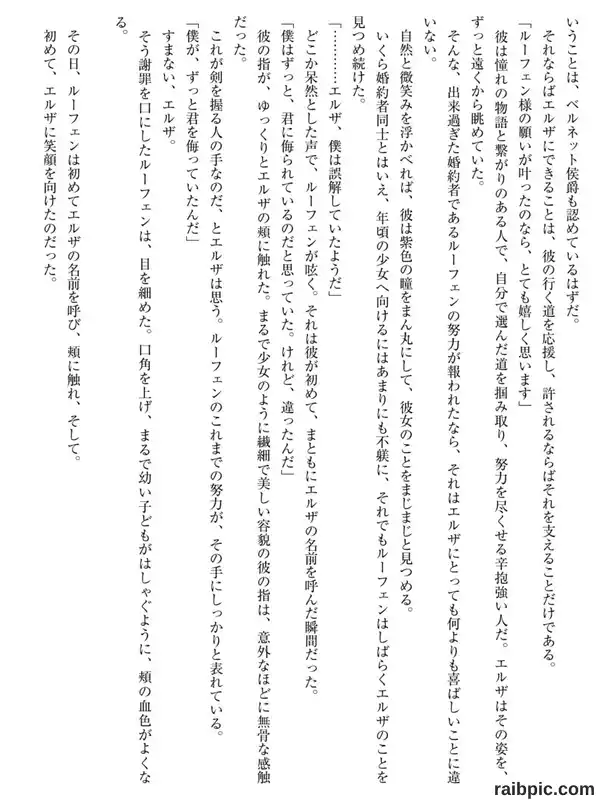 いうことは、ベルネット侯爵も認めているはずだ。

それならばエルザにできることは、彼の行く道を応援し、許されるならばそれを支えることだけである。

「ルーフェン様の願いが叶ったのなら、とても嬉しく思います」

彼は憧れの物語と繋がりのある人で、自分で選んだ道を掴み取り、努力を尽くせる辛抱強い人だ。エルザはその姿を、ずっと遠くから眺めていた。

そんな、出来過ぎた婚約者であるルーフェンの努力が報われたなら、それはエルザにとっても何よりも喜ばしいことに違いない。

自然と微笑みを浮かべれば、彼は紫色の瞳をまん丸にして、彼女のことをまじまじと見つめる。

いくら婚約者同士とはいえ、年頃の少女へ向けるにはあまりにも不躾に、それでもルーフェンはしばらくエルザのことを見つめ続けた。

「…………エルザ、僕は誤解していたようだ」

どこか呆然とした声で、ルーフェンが呟く。それは彼が初めて、まともにエルザの名前を呼んだ瞬間だった。

「僕はずっと、君に侮られているのだと思っていた。けれど、違ったんだ」

彼の指が、ゆっくりとエルザの頬に触れた。まるで少女のように繊細で美しい容貌の彼の指は、意外なほどに無骨な感触だった。

これが剣を握る人の手なのだ、とエルザは思う。ルーフェンのこれまでの努力が、その手にしっかりと表れている。

「僕が、ずっと君を侮っていたんだ」

すまない、エルザ。

そう謝罪を口にしたルーフェンは、目を細めた。口角を上げ、まるで幼い子どもがはしゃぐように、頬の血色がよくなる。

その日、ルーフェンは初めてエルザの名前を呼び、頬に触れ、そして。

初めて、エルザに笑顔を向けたのだった。

raibpic.com